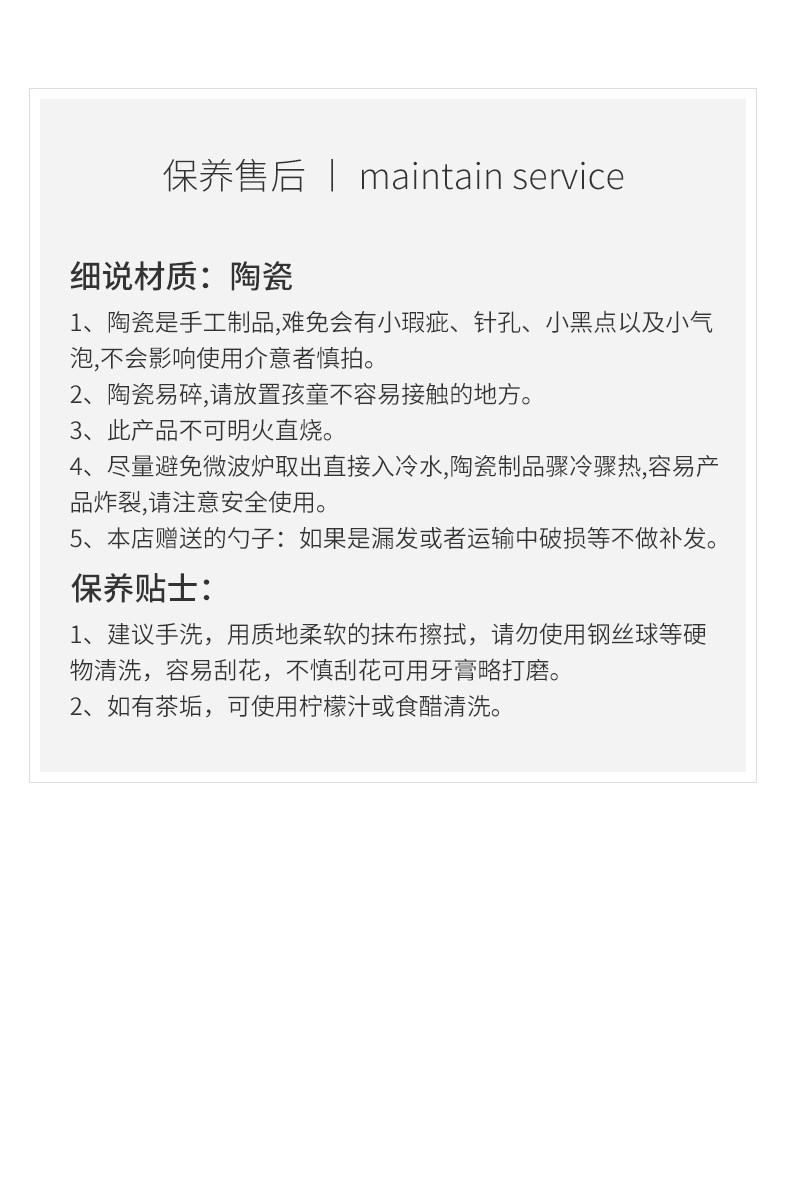 保养售后 | maintain service

细说材质：陶瓷

1、陶瓷是手工制品,难免会有小瑕疵、针孔、小黑点以及小气泡,不会影响使用介意者慎拍。
2、陶瓷易碎,请放置孩童不容易接触的地方。
3、此产品不可明火直烧。
4、尽量避免微波炉取出直接入冷水,陶瓷制品骤冷骤热,容易产品炸裂,请注意安全使用。
5、本店赠送的勺子：如果是漏发或者运输中破损等不做补发。

保养贴士：

1、建议手洗，用质地柔软的抹布擦拭，请勿使用钢丝球等硬物清洗，容易刮花，不慎刮花可用牙膏略打磨。
2、如有茶垢，可使用柠檬汁或食醋清洗。